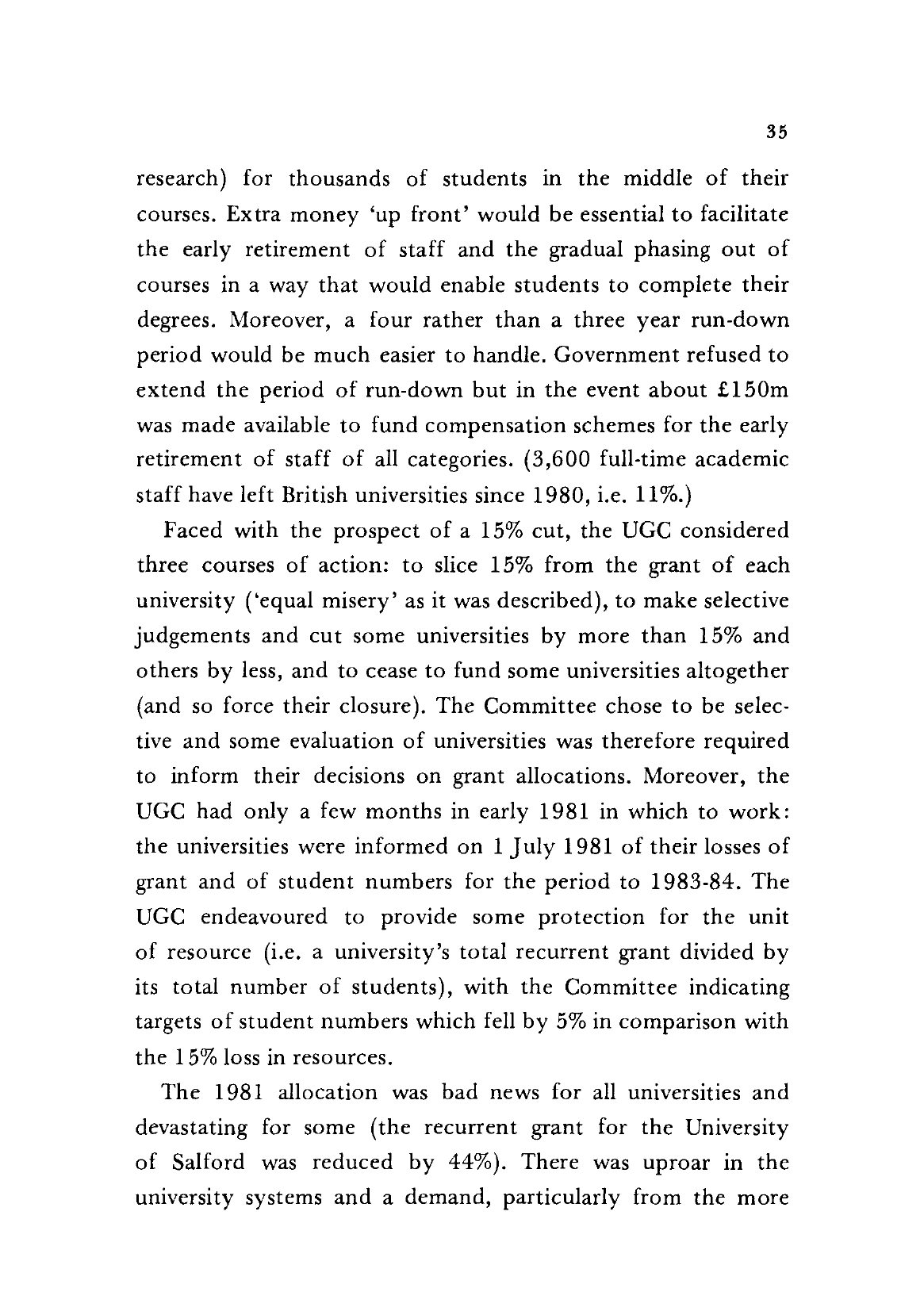 35

research) for thousands of students in the middle of their courses. Extra money 'up front' would be essential to facilitate the early retirement of staff and the gradual phasing out of courses in a way that would enable students to complete their degrees. Moreover, a four rather than a three year run-down period would be much easier to handle. Government refused to extend the period of run-down but in the event about £150m was made available to fund compensation schemes for the early retirement of staff of all categories. (3,600 full-time academic staff have left British universities since 1980, i.e. 11%.)

Faced with the prospect of a 15% cut, the UGC considered three courses of action: to slice 15% from the grant of each university ('equal misery' as it was described), to make selective judgements and cut some universities by more than 15% and others by less, and to cease to fund some universities altogether (and so force their closure). The Committee chose to be selective and some evaluation of universities was therefore required to inform their decisions on grant allocations. Moreover, the UGC had only a few months in early 1981 in which to work: the universities were informed on 1 July 1981 of their losses of grant and of student numbers for the period to 1983-84. The UGC endeavoured to provide some protection for the unit of resource (i.e. a university's total recurrent grant divided by its total number of students), with the Committee indicating targets of student numbers which fell by 5% in comparison with the 15% loss in resources.

The 1981 allocation was bad news for all universities and devastating for some (the recurrent grant for the University of Salford was reduced by 44%). There was uproar in the university systems and a demand, particularly from the more